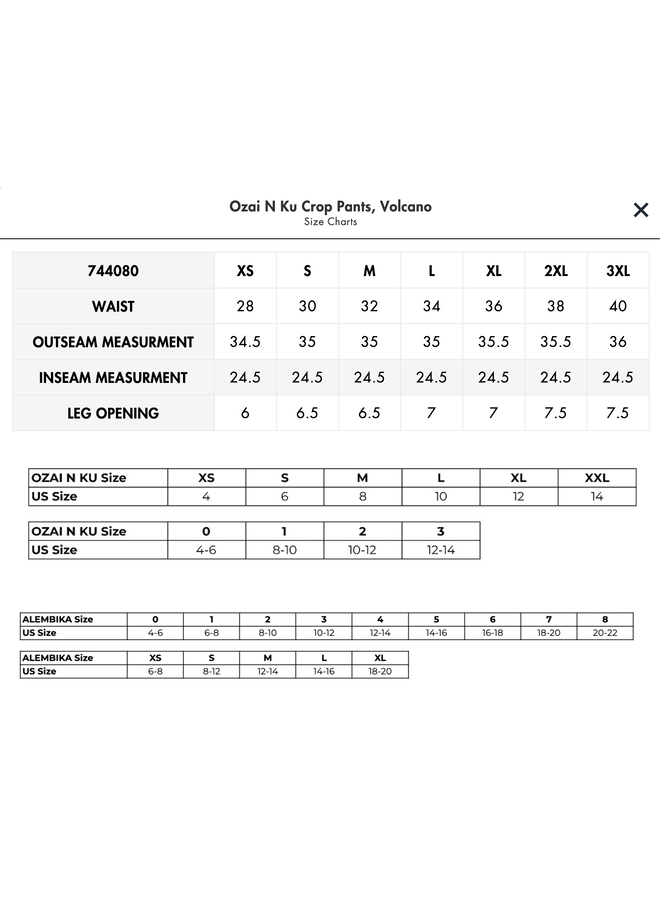 Ozai N Ku Crop Pants, Volcano
Size Charts

×

| 744080 | XS | S | M | L | XL | 2XL | 3XL |
|---|---|---|---|---|---|---|---|
| WAIST | 28 | 30 | 32 | 34 | 36 | 38 | 40 |
| OUTSEAM MEASURMENT | 34.5 | 35 | 35 | 35 | 35.5 | 35.5 | 36 |
| INSEAM MEASURMENT | 24.5 | 24.5 | 24.5 | 24.5 | 24.5 | 24.5 | 24.5 |
| LEG OPENING | 6 | 6.5 | 6.5 | 7 | 7 | 7.5 | 7.5 |

| OZAI N KU Size | XS | S | M | L | XL | XXL |
|---|---|---|---|---|---|---|
| US Size | 4 | 6 | 8 | 10 | 12 | 14 |

| OZAI N KU Size | 0 | 1 | 2 | 3 |
|---|---|---|---|---|
| US Size | 4-6 | 8-10 | 10-12 | 12-14 |

| ALEMBIKA Size | 0 | 1 | 2 | 3 | 4 | 5 | 6 | 7 | 8 |
|---|---|---|---|---|---|---|---|---|---|
| US Size | 4-6 | 6-8 | 8-10 | 10-12 | 12-14 | 14-16 | 16-18 | 18-20 | 20-22 |

| ALEMBIKA Size | XS | S | M | L | XL |
|---|---|---|---|---|---|
| US Size | 6-8 | 8-12 | 12-14 | 14-16 | 18-20 |